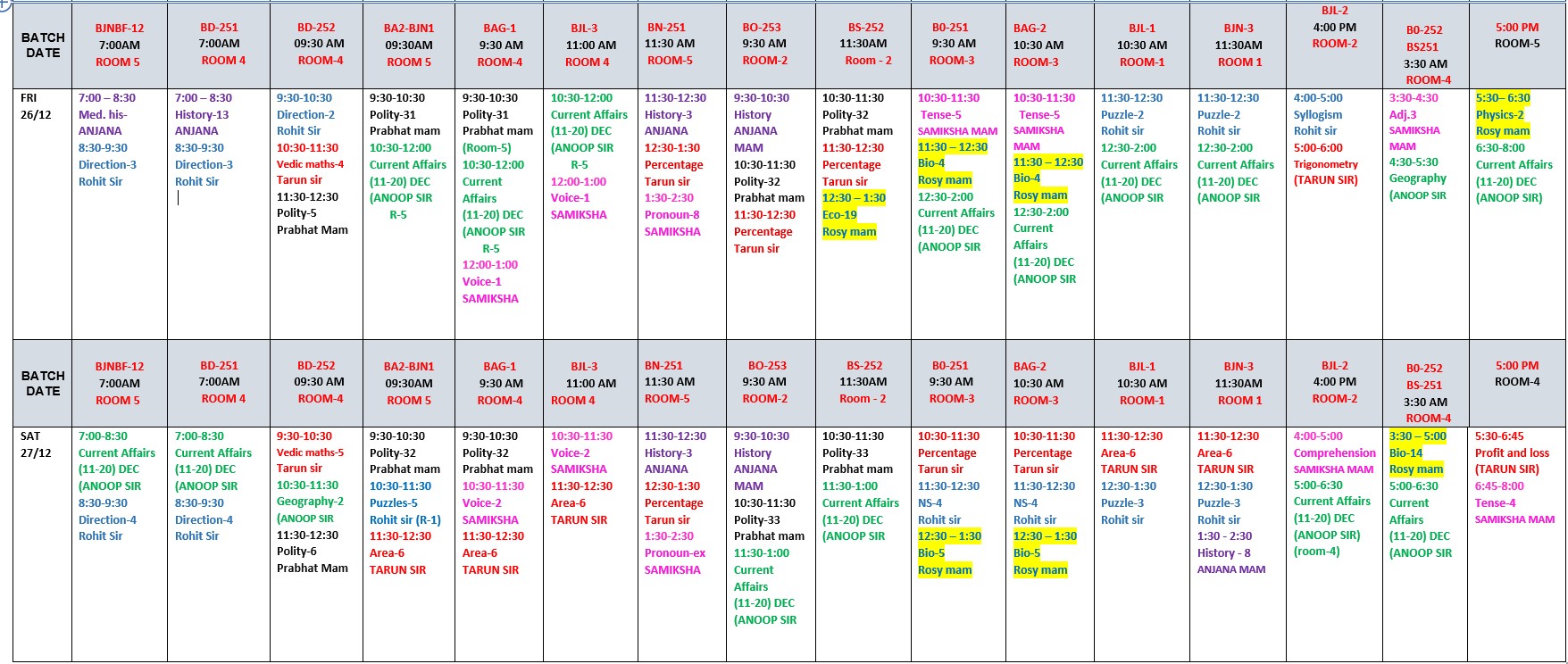 | BATCH DATE | BJNBF-12 7:00AM ROOM 5 | BD-251 7:00AM ROOM 4 | BD-252 09:30 AM ROOM-4 | BA2-BJN1 09:30AM ROOM 5 | BAG-1 9:30 AM ROOM-4 | BJL-3 11:00 AM ROOM 4 | BN-251 11:30 AM ROOM-5 | BO-253 9:30 AM ROOM-2 | BS-252 11:30AM Room - 2 | B0-251 9:30 AM ROOM-3 | BAG-2 10:30 AM ROOM-3 | BJL-1 10:30 AM ROOM-1 | BJN-3 11:30AM ROOM 1 | BJL-2 4:00 PM ROOM-2 | B0-252 BS251 3:30 AM ROOM-4 | 5:00 PM ROOM-5 |
|---|---|---|---|---|---|---|---|---|---|---|---|---|---|---|---|---|
| FRI 26/12 | 7:00 – 8:30 Med. his- ANJANA 8:30-9:30 Direction-3 Rohit Sir | 7:00 – 8:30 History-13 ANJANA 8:30-9:30 Direction-3 Rohit Sir | 9:30-10:30 Direction-2 Rohit Sir 10:30-11:30 Vedic maths-4 Tarun sir 11:30-12:30 Polity-5 Prabhat Mam | 9:30-10:30 Polity-31 Prabhat mam 10:30-12:00 Current Affairs (11-20) DEC (ANOOP SIR R-5 | 9:30-10:30 Polity-31 Prabhat mam (Room-5) 10:30-12:00 Current Affairs (11-20) DEC (ANOOP SIR R-5 12:00-1:00 Voice-1 SAMIKSHA | 10:30-12:00 Current Affairs (11-20) DEC (ANOOP SIR R-5 12:00-1:00 Voice-1 SAMIKSHA | 11:30-12:30 History-3 ANJANA 12:30-1:30 Percentage Tarun sir 1:30-2:30 Pronoun-8 SAMIKSHA | 9:30-10:30 History ANJANA MAM 10:30-11:30 Polity-32 Prabhat mam 11:30-12:30 Percentage Tarun sir | 10:30-11:30 Polity-32 Prabhat mam 11:30-12:30 Percentage Tarun sir 12:30 – 1:30 Eco-19 Rosy mam | 10:30-11:30 Tense-5 SAMIKSHA MAM 11:30 – 12:30 Bio-4 Rosy mam 12:30-2:00 Current Affairs (11-20) DEC (ANOOP SIR | 10:30-11:30 Tense-5 SAMIKSHA MAM 11:30 – 12:30 Bio-4 Rosy mam 12:30-2:00 Current Affairs (11-20) DEC (ANOOP SIR | 11:30-12:30 Puzzle-2 Rohit sir 12:30-2:00 Current Affairs (11-20) DEC (ANOOP SIR | 11:30-12:30 Puzzle-2 Rohit sir 12:30-2:00 Current Affairs (11-20) DEC (ANOOP SIR | 4:00-5:00 Syllogism Rohit sir 5:00-6:00 Trigonometry (TARUN SIR) | 3:30-4:30 Adj.3 SAMIKSHA MAM 4:30-5:30 Geography (ANOOP SIR | 5:30– 6:30 Physics-2 Rosy mam 6:30-8:00 Current Affairs (11-20) DEC (ANOOP SIR) |
| BATCH DATE | BJNBF-12 7:00AM ROOM 5 | BD-251 7:00AM ROOM 4 | BD-252 09:30 AM ROOM-4 | BA2-BJN1 09:30AM ROOM 5 | BAG-1 9:30 AM ROOM-4 | BJL-3 11:00 AM ROOM 4 | BN-251 11:30 AM ROOM-5 | BO-253 9:30 AM ROOM-2 | BS-252 11:30AM Room - 2 | B0-251 9:30 AM ROOM-3 | BAG-2 10:30 AM ROOM-3 | BJL-1 10:30 AM ROOM-1 | BJN-3 11:30AM ROOM 1 | BJL-2 4:00 PM ROOM-2 | B0-252 BS-251 3:30 AM ROOM-4 | 5:00 PM ROOM-4 |
| SAT 27/12 | 7:00-8:30 Current Affairs (11-20) DEC (ANOOP SIR 8:30-9:30 Direction-4 Rohit Sir | 7:00-8:30 Current Affairs (11-20) DEC (ANOOP SIR 8:30-9:30 Direction-4 Rohit Sir | 9:30-10:30 Vedic maths-5 Tarun sir 10:30-11:30 Geography-2 (ANOOP SIR 11:30-12:30 Polity-6 Prabhat Mam | 9:30-10:30 Polity-32 Prabhat mam 10:30-11:30 Puzzles-5 Rohit sir (R-1) 11:30-12:30 Area-6 TARUN SIR | 9:30-10:30 Polity-32 Prabhat mam 10:30-11:30 Voice-2 SAMIKSHA 11:30-12:30 Area-6 TARUN SIR | 10:30-11:30 Voice-2 SAMIKSHA 11:30-12:30 Area-6 TARUN SIR | 11:30-12:30 History-3 ANJANA 12:30-1:30 Percentage Tarun sir 1:30-2:30 Pronoun-ex SAMIKSHA | 9:30-10:30 History ANJANA MAM 10:30-11:30 Polity-33 Prabhat mam 11:30-1:00 Current Affairs (11-20) DEC (ANOOP SIR | 10:30-11:30 Polity-33 Prabhat mam 11:30-1:00 Current Affairs (11-20) DEC (ANOOP SIR | 10:30-11:30 Percentage Tarun sir 11:30-12:30 NS-4 Rohit sir 12:30 – 1:30 Bio-5 Rosy mam | 10:30-11:30 Percentage Tarun sir 11:30-12:30 NS-4 Rohit sir 12:30 – 1:30 Bio-5 Rosy mam | 11:30-12:30 Area-6 TARUN SIR 12:30-1:30 Puzzle-3 Rohit sir | 11:30-12:30 Area-6 TARUN SIR 12:30-1:30 Puzzle-3 Rohit sir 1:30 - 2:30 History - 8 ANJANA MAM | 4:00-5:00 Comprehension SAMIKSHA MAM 5:00-6:30 Current Affairs (11-20) DEC (ANOOP SIR) (room-4) | 3:30 – 5:00 Bio-14 Rosy mam 5:00-6:30 Current Affairs (11-20) DEC (ANOOP SIR | 5:30-6:45 Profit and loss (TARUN SIR) 6:45-8:00 Tense-4 SAMIKSHA MAM |